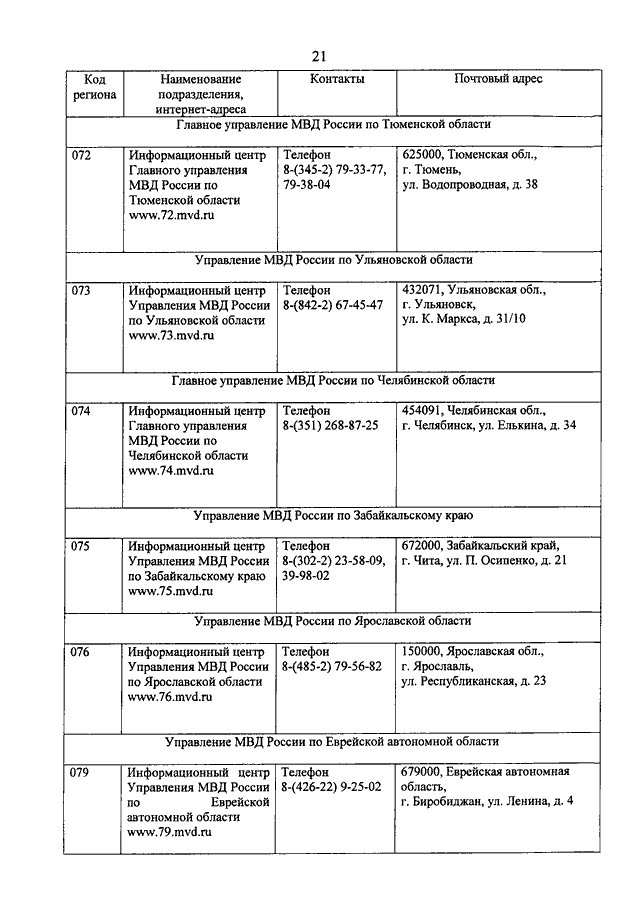 21

| Код региона | Наименование подразделения, интернет-адреса | Контакты | Почтовый адрес |
|---|---|---|---|
| Главное управление МВД России по Тюменской области | | | |
| 072 | Информационный центр Главного управления МВД России по Тюменской области www.72.mvd.ru | Телефон 8-(345-2) 79-33-77, 79-38-04 | 625000, Тюменская обл., г. Тюмень, ул. Водопроводная, д. 38 |
| Управление МВД России по Ульяновской области | | | |
| 073 | Информационный центр Управления МВД России по Ульяновской области www.73.mvd.ru | Телефон 8-(842-2) 67-45-47 | 432071, Ульяновская обл., г. Ульяновск, ул. К. Маркса, д. 31/10 |
| Главное управление МВД России по Челябинской области | | | |
| 074 | Информационный центр Главного управления МВД России по Челябинской области www.74.mvd.ru | Телефон 8-(351) 268-87-25 | 454091, Челябинская обл., г. Челябинск, ул. Елькина, д. 34 |
| Управление МВД России по Забайкальскому краю | | | |
| 075 | Информационный центр Управления МВД России по Забайкальскому краю www.75.mvd.ru | Телефон 8-(302-2) 23-58-09, 39-98-02 | 672000, Забайкальский край, г. Чита, ул. П. Осипенко, д. 21 |
| Управление МВД России по Ярославской области | | | |
| 076 | Информационный центр Управления МВД России по Ярославской области www.76.mvd.ru | Телефон 8-(485-2) 79-56-82 | 150000, Ярославская обл., г. Ярославль, ул. Республиканская, д. 23 |
| Управление МВД России по Еврейской автономной области | | | |
| 079 | Информационный центр Управления МВД России по Еврейской автономной области www.79.mvd.ru | Телефон 8-(426-22) 9-25-02 | 679000, Еврейская автономная область, г. Биробиджан, ул. Ленина, д. 4 |